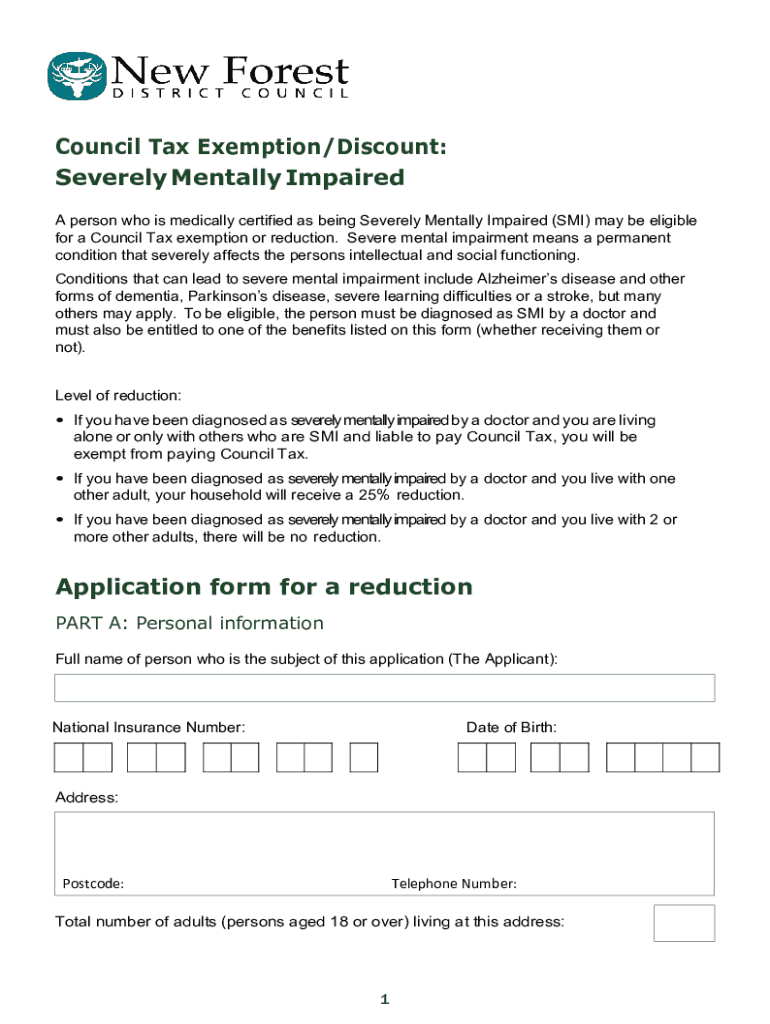 New Forest
DISTRICT COUNCIL

Council Tax Exemption/Discount:
Severely Mentally Impaired

A person who is medically certified as being Severely Mentally Impaired (SMI) may be eligible for a Council Tax exemption or reduction. Severe mental impairment means a permanent condition that severely affects the persons intellectual and social functioning.

Conditions that can lead to severe mental impairment include Alzheimer's disease and other forms of dementia, Parkinson's disease, severe learning difficulties or a stroke, but many others may apply. To be eligible, the person must be diagnosed as SMI by a doctor and must also be entitled to one of the benefits listed on this form (whether receiving them or not).

Level of reduction:

• If you have been diagnosed as severely mentally impaired by a doctor and you are living alone or only with others who are SMI and liable to pay Council Tax, you will be exempt from paying Council Tax.

• If you have been diagnosed as severely mentally impaired by a doctor and you live with one other adult, your household will receive a 25% reduction.

• If you have been diagnosed as severely mentally impaired by a doctor and you live with 2 or more other adults, there will be no reduction.

Application form for a reduction

PART A: Personal information

Full name of person who is the subject of this application (The Applicant):

National Insurance Number:

Date of Birth:

Address:

Postcode:

Telephone Number:

Total number of adults (persons aged 18 or over) living at this address:

1